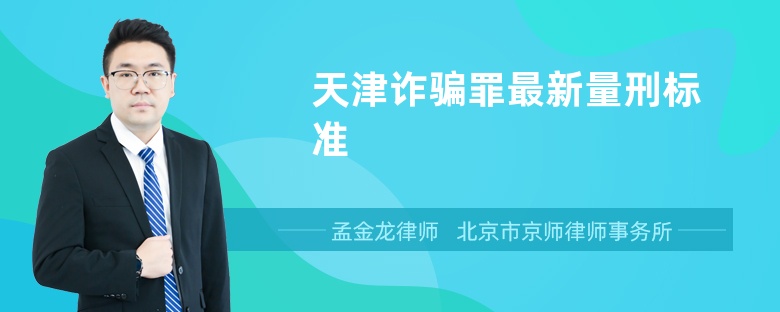 天津诈骗罪最新量刑标准

孟金龙律师　北京市京师律师事务所